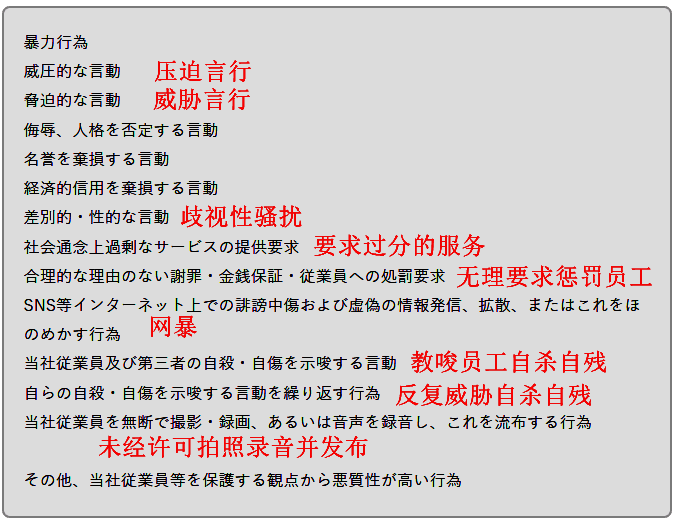 暴力行為
威圧的な言動 压迫言行
脅迫的な言動 威胁言行
侮辱、人格を否定する言動
名誉を棄損する言動
経済的信用を棄損する言動
差別的・性的な言動 歧视性骚扰
社会通念上過剰なサービスの提供要求 要求过分的服务
合理的な理由のない謝罪・金銭保証・従業員への処罰要求 无理要求惩罚员工
SNS等インターネット上での誹謗中傷および虚偽の情報発信、拡散、またはこれをほのめかす行為 网暴
当社従業員及び第三者の自殺・自傷を示唆する言動 教唆员工自杀自残
自らの自殺・自傷を示唆する言動を繰り返す行為 反复威胁自杀自残
当社従業員を無断で撮影・録画、あるいは音声を録音し、これを流布する行為
未经许可拍照录音并发布
その他、当社従業員等を保護する観点から悪質性が高い行為